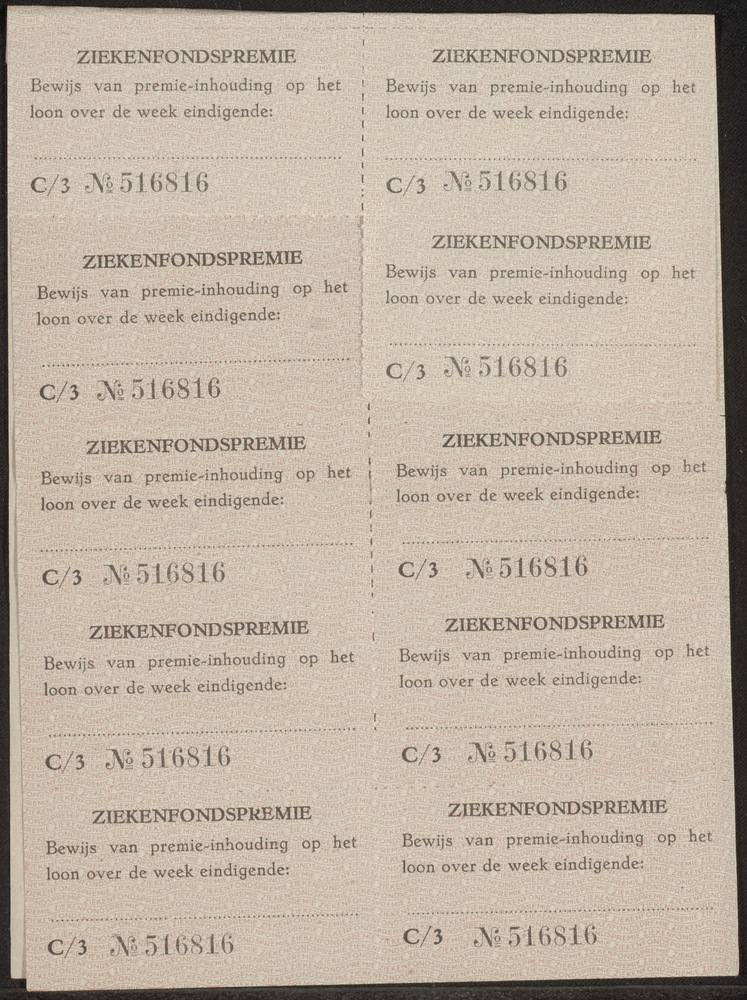 ZIEKENFONDSPREMIE
Bewijs van premie-inhouding op het loon over de week eindigende:

C/3 № 516816

ZIEKENFONDSPREMIE
Bewijs van premie-inhouding op het loon over de week eindigende:

C/3 № 516816

ZIEKENFONDSPREMIE
Bewijs van premie-inhouding op het loon over de week eindigende:

C/3 № 516816

ZIEKENFONDSPREMIE
Bewijs van premie-inhouding op het loon over de week eindigende:

C/3 № 516816

ZIEKENFONDSPREMIE
Bewijs van premie-inhouding op het loon over de week eindigende:

C/3 № 516816

ZIEKENFONDSPREMIE
Bewijs van premie-inhouding op het loon over de week eindigende:

C/3 № 516816

ZIEKENFONDSPREMIE
Bewijs van premie-inhouding op het loon over de week eindigende:

C/3 № 516816

ZIEKENFONDSPREMIE
Bewijs van premie-inhouding op het loon over de week eindigende:

C/3 № 516816

ZIEKENFONDSPREMIE
Bewijs van premie-inhouding op het loon over de week eindigende:

C/3 № 516816

ZIEKENFONDSPREMIE
Bewijs van premie-inhouding op het loon over de week eindigende:

C/3 № 516816